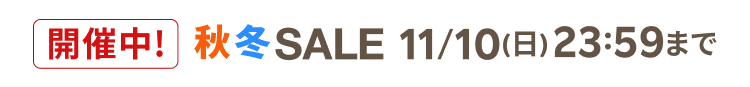 開催中! 秋冬SALE 11/10(日) 23:59まで